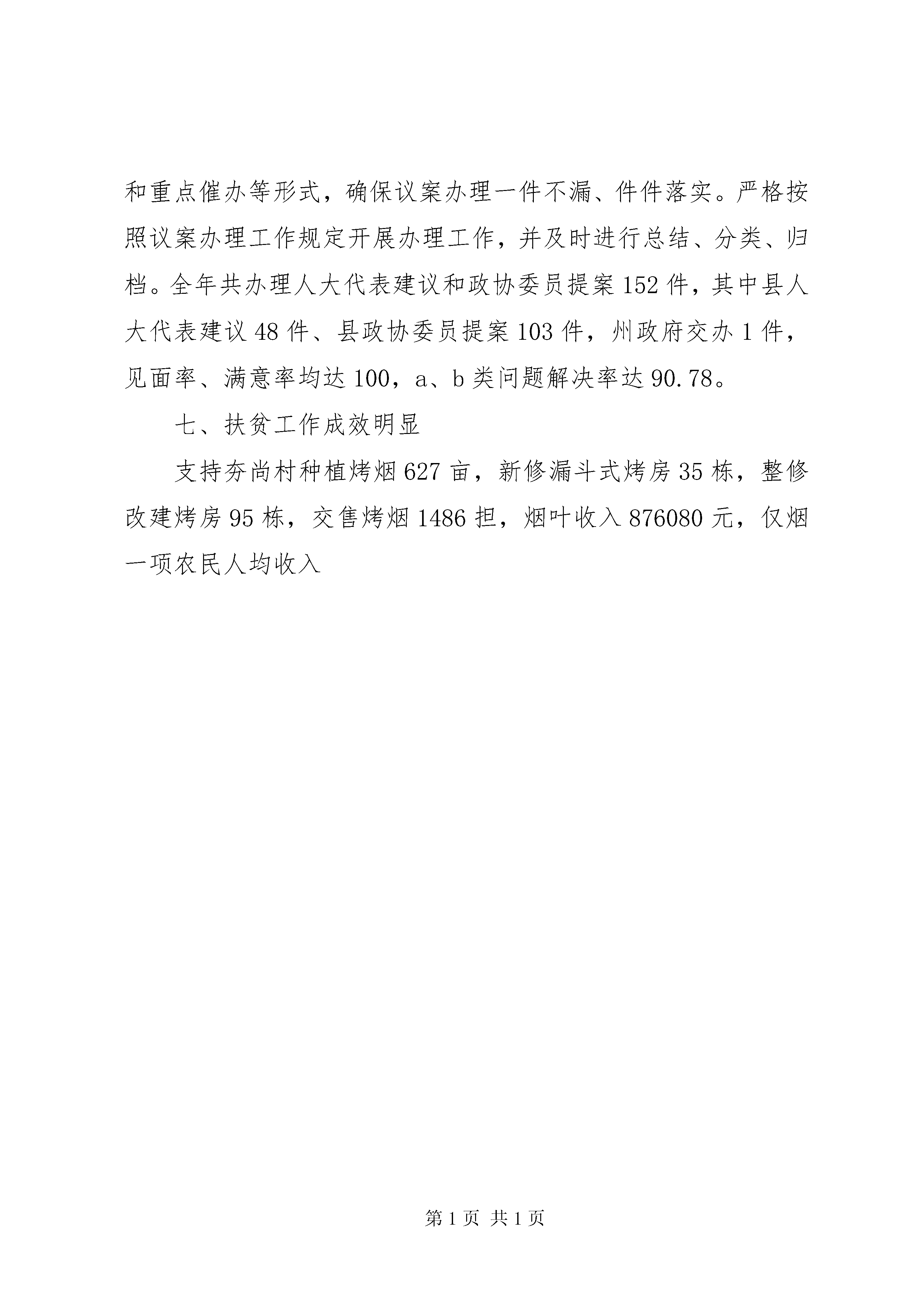 和重点催办等形式，确保议案办理一件不漏、件件落实。严格按照议案办理工作规定开展办理工作，并及时进行总结、分类、归档。全年共办理人大代表建议和政协委员提案152件，其中县人大代表建议48件、县政协委员提案103件，州政府交办1件，见面率、满意率均达100，a、b类问题解决率达90.78。

七、扶贫工作成效明显

支持夯尚村种植烤烟627亩，新修漏斗式烤房35栋，整修改建烤房95栋，交售烤烟1486担，烟叶收入876080元，仅烟一项农民人均收入

第1页 共1页